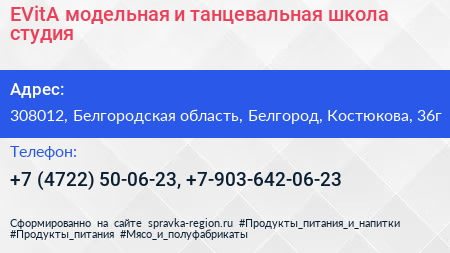 EVitA модельная и танцевальная школа студия

Адрес:

308012, Белгородская область, Белгород, Костюкова, 36г

Телефон:

+7 (4722) 50-06-23, +7-903-642-06-23

Сформированно на сайте spravka-region.ru #Продукты_питания_и_напитки #Продукты_питания #Мясо_и_полуфабрикаты